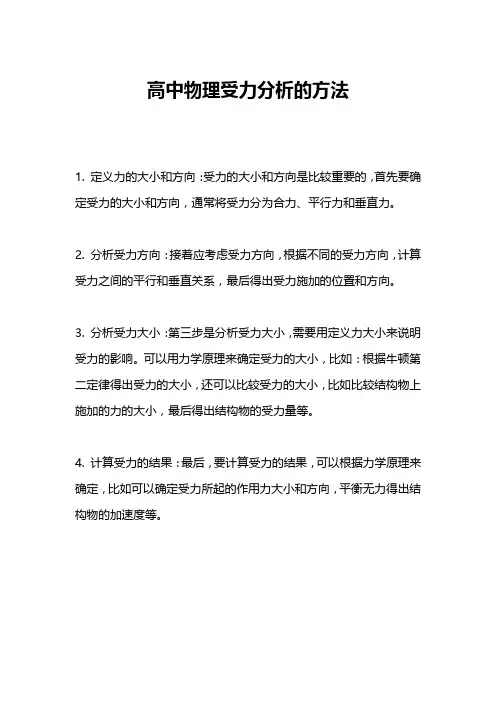 高中物理受力分析的方法

1. 定义力的大小和方向：受力的大小和方向是比较重要的，首先要确定受力的大小和方向，通常将受力分为合力、平行力和垂直力。

2. 分析受力方向：接着应考虑受力方向，根据不同的受力方向，计算受力之间的平行和垂直关系，最后得出受力施加的位置和方向。

3. 分析受力大小：第三步是分析受力大小，需要用定义力大小来说明受力的影响。可以用力学原理来确定受力的大小，比如：根据牛顿第二定律得出受力的大小，还可以比较受力的大小，比如比较结构物上施加的力的大小，最后得出结构物的受力量等。

4. 计算受力的结果：最后，要计算受力的结果，可以根据力学原理来确定，比如可以确定受力所起的作用力大小和方向，平衡无力得出结构物的加速度等。